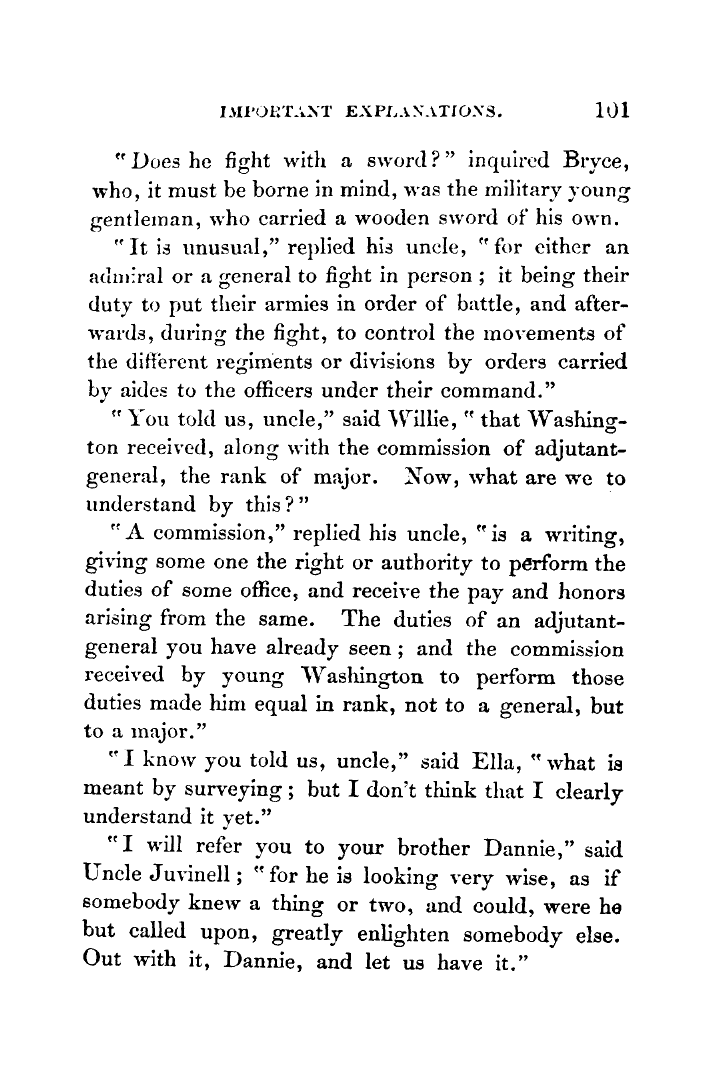 IMPORTANT EXPLANATIONS. 101

"Does he fight with a sword?" inquired Bryce, who, it must be borne in mind, was the military young gentleman, who carried a wooden sword of his own.

"It is unusual," replied his uncle, "for either an admiral or a general to fight in person; it being their duty to put their armies in order of battle, and afterwards, during the fight, to control the movements of the different regiments or divisions by orders carried by aides to the officers under their command."

"You told us, uncle," said Willie, "that Washington received, along with the commission of adjutant-general, the rank of major. Now, what are we to understand by this?"

"A commission," replied his uncle, "is a writing, giving some one the right or authority to perform the duties of some office, and receive the pay and honors arising from the same. The duties of an adjutant-general you have already seen; and the commission received by young Washington to perform those duties made him equal in rank, not to a general, but to a major."

"I know you told us, uncle," said Ella, "what is meant by surveying; but I don't think that I clearly understand it yet."

"I will refer you to your brother Dannie," said Uncle Juvinell; "for he is looking very wise, as if somebody knew a thing or two, and could, were he but called upon, greatly enlighten somebody else. Out with it, Dannie, and let us have it."